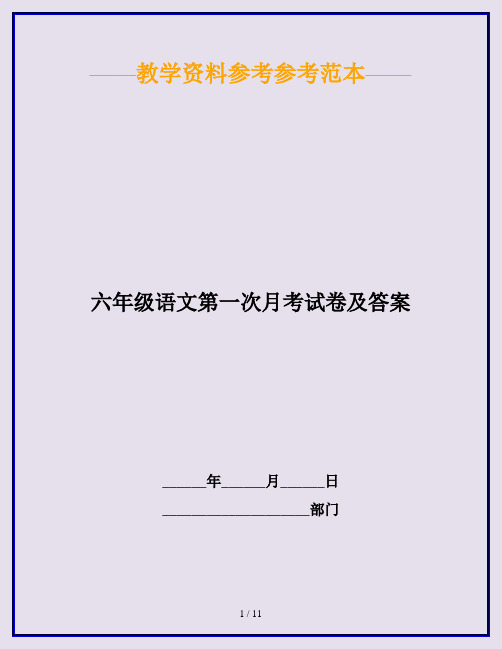 ——教学资料参考参考范本——

六年级语文第一次月考试卷及答案

______年______月______日

____________________部门

1 / 11